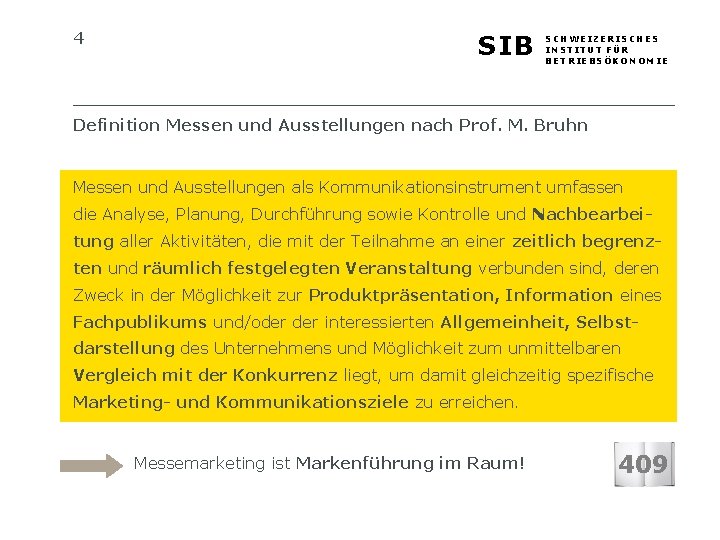 4

SIB SCHWEIZERISCHES
INSTITUT FÜR
BETRIEBSÖKONOMIE

Definition Messen und Ausstellungen nach Prof. M. Bruhn

Messen und Ausstellungen als Kommunikationsinstrument umfassen die Analyse, Planung, Durchführung sowie Kontrolle und Nachbearbeitung aller Aktivitäten, die mit der Teilnahme an einer zeitlich begrenzten und räumlich festgelegten Veranstaltung verbunden sind, deren Zweck in der Möglichkeit zur Produktpräsentation, Information eines Fachpublikums und/oder der interessierten Allgemeinheit, Selbstdarstellung des Unternehmens und Möglichkeit zum unmittelbaren Vergleich mit der Konkurrenz liegt, um damit gleichzeitig spezifische Marketing- und Kommunikationsziele zu erreichen.

Messemarketing ist Markenführung im Raum!

409